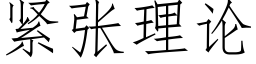 紧张理论